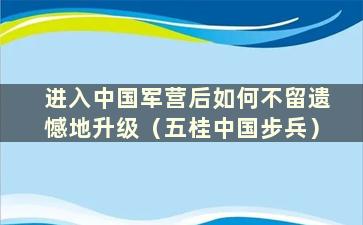 进入中国军营后如何不留遗憾地升级（五桂中国步兵）